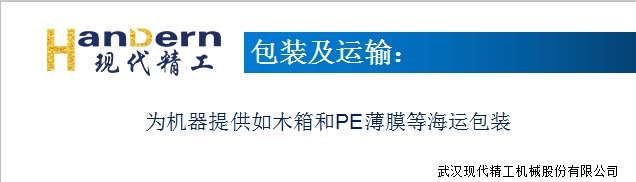 HanDern
现代精工

包装及运输:

为机器提供如木箱和PE薄膜等海运包装

武汉现代精工机械股份有限公司